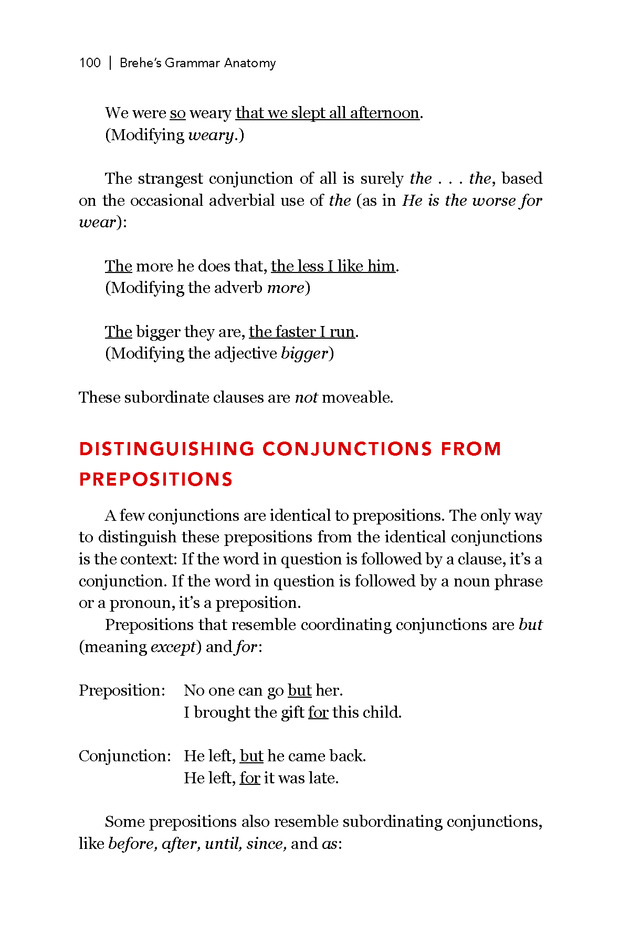 100 | Brehe's Grammar Anatomy

We were so weary that we slept all afternoon.
(Modifying weary.)

The strangest conjunction of all is surely the . . . the, based on the occasional adverbial use of the (as in He is the worse for wear):

The more he does that, the less I like him.
(Modifying the adverb more)

The bigger they are, the faster I run.
(Modifying the adjective bigger)

These subordinate clauses are not moveable.

DISTINGUISHING CONJUNCTIONS FROM PREPOSITIONS

A few conjunctions are identical to prepositions. The only way to distinguish these prepositions from the identical conjunctions is the context: If the word in question is followed by a clause, it's a conjunction. If the word in question is followed by a noun phrase or a pronoun, it's a preposition.

Prepositions that resemble coordinating conjunctions are but (meaning except) and for:

Preposition: No one can go but her.
I brought the gift for this child.

Conjunction: He left, but he came back.
He left, for it was late.

Some prepositions also resemble subordinating conjunctions, like before, after, until, since, and as: